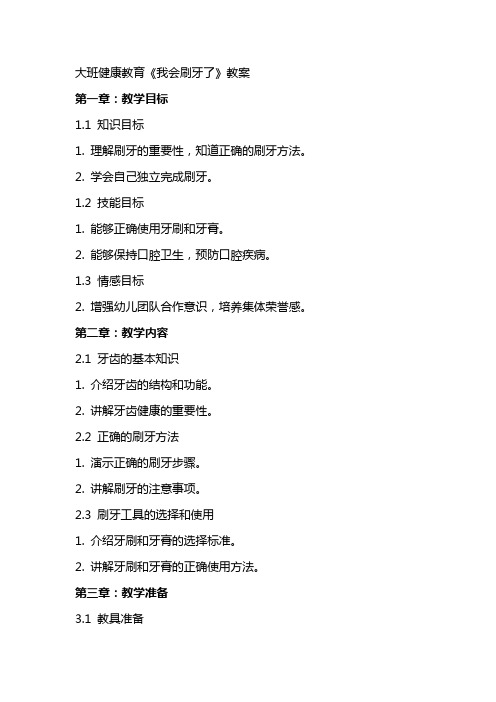 大班健康教育《我会刷牙了》教案

第一章：教学目标

1.1 知识目标

1. 理解刷牙的重要性，知道正确的刷牙方法。

2. 学会自己独立完成刷牙。

1.2 技能目标

1. 能够正确使用牙刷和牙膏。

2. 能够保持口腔卫生，预防口腔疾病。

1.3 情感目标

2. 增强幼儿团队合作意识，培养集体荣誉感。

第二章：教学内容

2.1 牙齿的基本知识

1. 介绍牙齿的结构和功能。

2. 讲解牙齿健康的重要性。

2.2 正确的刷牙方法

1. 演示正确的刷牙步骤。

2. 讲解刷牙的注意事项。

2.3 刷牙工具的选择和使用

1. 介绍牙刷和牙膏的选择标准。

2. 讲解牙刷和牙膏的正确使用方法。

第三章：教学准备

3.1 教具准备